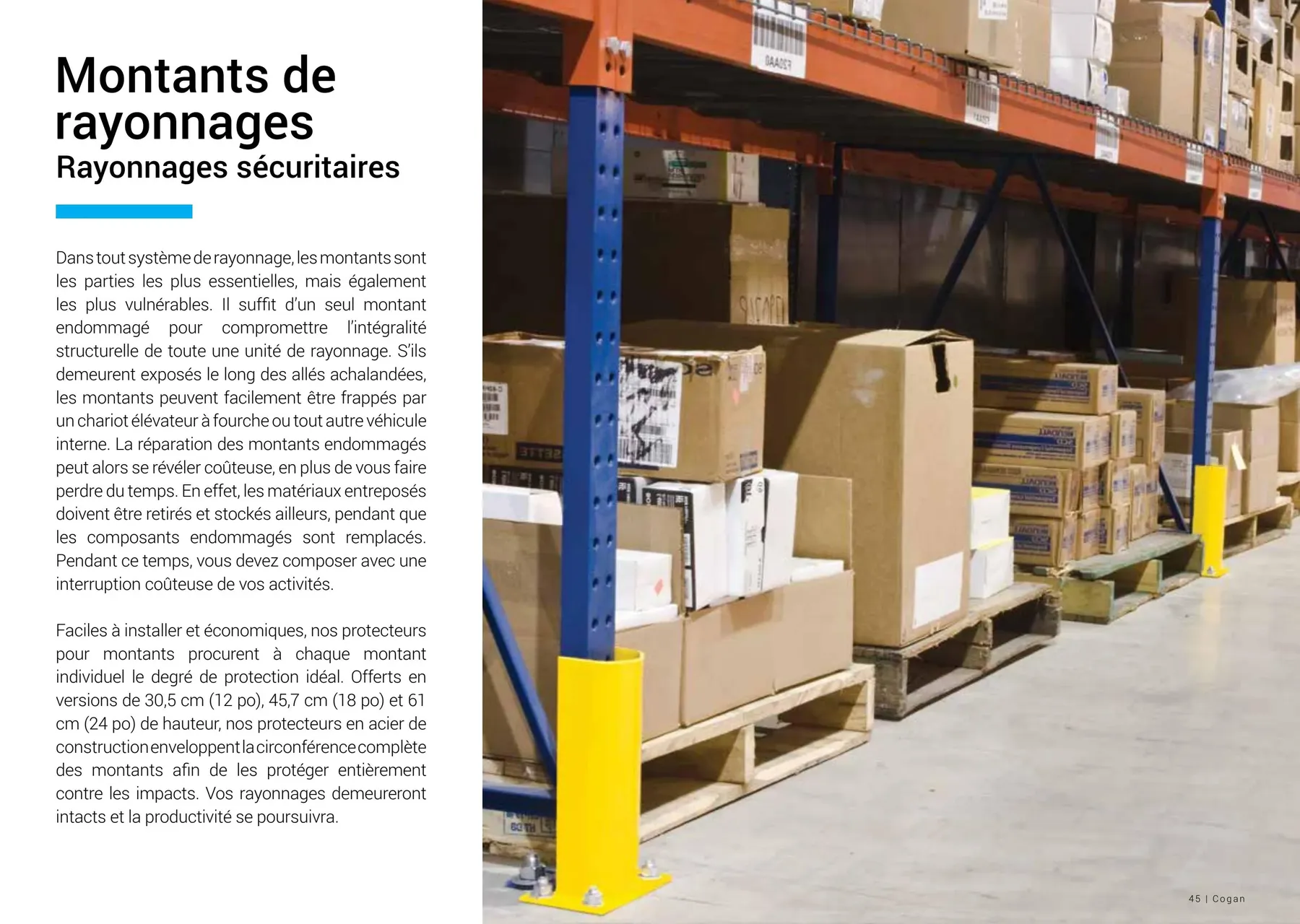 Montants de rayonnages
Rayonnages sécuritaires

Dans tout système de rayonnage, les montants sont les parties les plus essentielles, mais également les plus vulnérables. Il suffit d'un seul montant endommagé pour compromettre l'intégralité structurelle de toute une unité de rayonnage. S'ils demeurent exposés le long des allés achalandées, les montants peuvent facilement être frappés par un chariot élévateur à fourche ou tout autre véhicule interne. La réparation des montants endommagés peut alors se révéler coûteuse, en plus de vous faire perdre du temps. En effet, les matériaux entreposés doivent être retirés et stockés ailleurs, pendant que les composants endommagés sont remplacés. Pendant ce temps, vous devez composer avec une interruption coûteuse de vos activités.

Faciles à installer et économiques, nos protecteurs pour montants procurent à chaque montant individuel le degré de protection idéal. Offerts en versions de 30,5 cm (12 po), 45,7 cm (18 po) et 61 cm (24 po) de hauteur, nos protecteurs en acier de construction enveloppent la circonférence complète des montants afin de les protéger entièrement contre les impacts. Vos rayonnages demeureront intacts et la productivité se poursuivra.

45 | Cogan